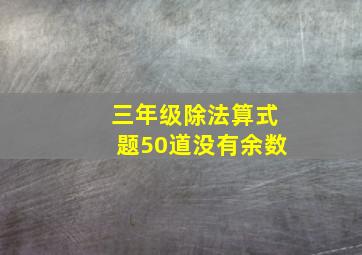 三年级除法算式题50道没有余数